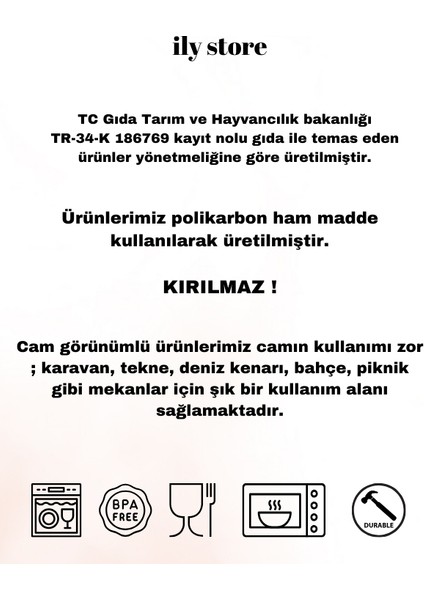 ily store

TC Gıda Tarım ve Hayvancılık bakanlığı TR-34-K 186769 kayıt nolu gıda ile temas eden ürünler yönetmeliğine göre üretilmiştir.

Ürünlerimiz polikarbon ham madde kullanılarak üretilmiştir.

KIRILMAZ !

Cam görünümlü ürünlerimiz camın kullanımı zor ; karavan, tekne, deniz kenarı, bahçe, piknik gibi mekanlar için şık bir kullanım alanı sağlamaktadır.

BPA FREE

DURABLE